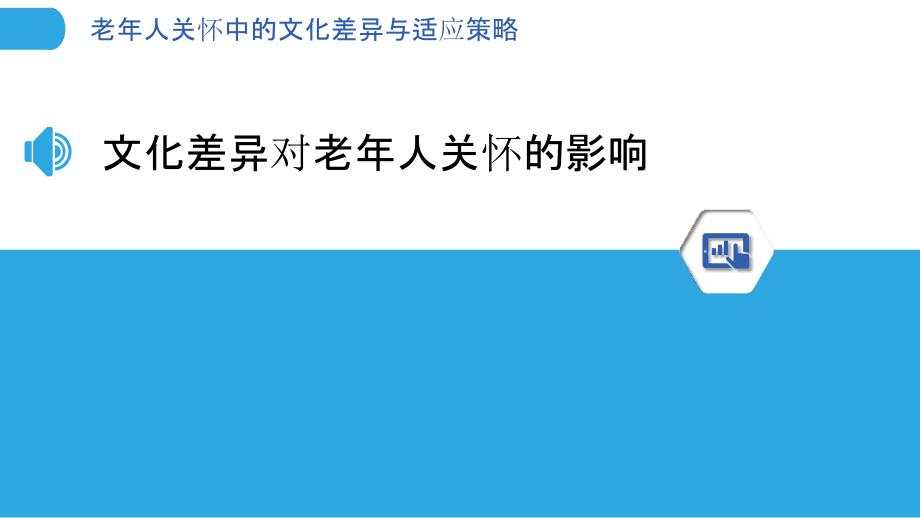 老年人关怀中的文化差异与适应策略

文化差异对老年人关怀的影响